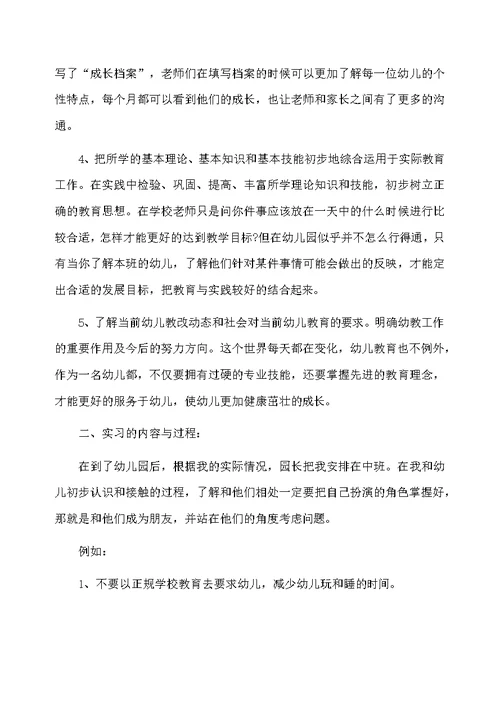 写了“成长档案”，老师们在填写档案的时候可以更加了解每一位幼儿的个性特点，每个月都可以看到他们的成长，也让老师和家长之间有了更多的沟通。

4、把所学的基本理论、基本知识和基本技能初步地综合运用于实际教育工作。在实践中检验、巩固、提高、丰富所学理论知识和技能，初步树立正确的教育思想。在学校老师只是问你件事应该放在一天中的什么时候进行比较合适，怎样才能更好的达到教学目标?但在幼儿园似乎并不怎么行得通，只有当你了解本班的幼儿，了解他们针对某件事情可能会做出的反映，才能定出合适的发展目标，把教育与实践较好的结合起来。

5、了解当前幼儿教改动态和社会对当前幼儿教育的要求。明确幼教工作的重要作用及今后的努力方向。这个世界每天都在变化，幼儿教育也不例外，作为一名幼儿都，不仅要拥有过硬的专业技能，还要掌握先进的教育理念，才能更好的服务于幼儿，使幼儿更加健康茁壮的成长。

二、实习的内容与过程：

在到了幼儿园后，根据我的实际情况，园长把我安排在中班。在我和幼儿初步认识和接触的过程，了解和他们相处一定要把自己扮演的角色掌握好，那就是和他们成为朋友，并站在他们的角度考虑问题。

例如：

1、不要以正规学校教育去要求幼儿，减少幼儿玩和睡的时间。